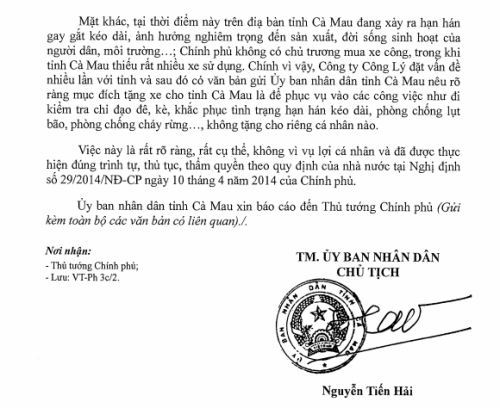 Mặt khác, tại thời điểm này trên địa bàn tỉnh Cà Mau đang xảy ra hạn hán gay gắt kéo dài, ảnh hưởng nghiêm trọng đến sản xuất, đời sống sinh hoạt của người dân, môi trường…; Chính phủ không có chủ trương mua xe công, trong khi tỉnh Cà Mau thiếu rất nhiều xe sử dụng. Chính vì vậy, Công ty Công Lý đặt vấn đề nhiều lần với tỉnh và sau đó có văn bản gửi Ủy ban nhân dân tỉnh Cà Mau nêu rõ ràng mục đích tặng xe cho tỉnh Cà Mau là để phục vụ vào các công việc như đi kiểm tra chỉ đạo đê, kè, khắc phục tình trạng hạn hán kéo dài, phòng chống lụt bão, phòng chống cháy rừng…, không tặng cho riêng cá nhân nào.

Việc này là rất rõ ràng, rất cụ thể, không vì vụ lợi cá nhân và đã được thực hiện đúng trình tự, thủ tục, thẩm quyền theo quy định của nhà nước tại Nghị định số 29/2014/NĐ-CP ngày 10 tháng 4 năm 2014 của Chính phủ.

Ủy ban nhân dân tỉnh Cà Mau xin báo cáo đến Thủ tướng Chính phủ (Gửi kèm toàn bộ các văn bản có liên quan)./.

Nơi nhận:
- Thủ tướng Chính phủ;
- Lưu: VT-Ph 3c/2.

TM. ỦY BAN NHÂN DÂN
CHỦ TỊCH

ỦY BAN NHÂN DÂN TỈNH

Nguyễn Tiến Hải